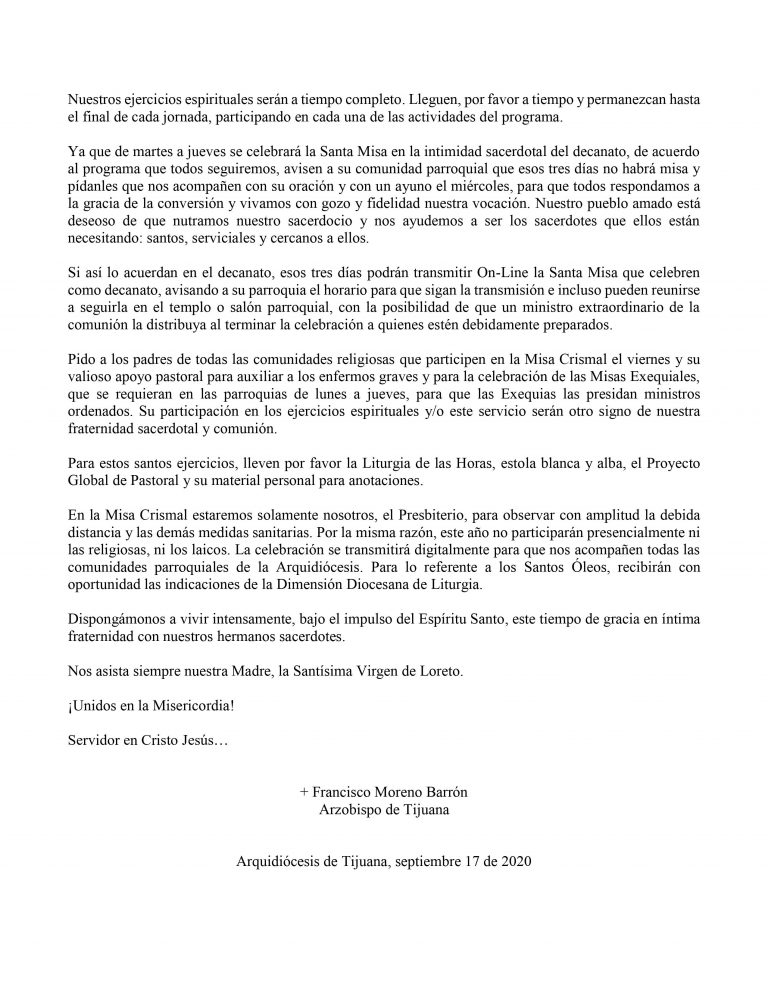 Nuestros ejercicios espirituales serán a tiempo completo. Lleguen, por favor a tiempo y permanezcan hasta el final de cada jornada, participando en cada una de las actividades del programa.

Ya que de martes a jueves se celebrará la Santa Misa en la intimidad sacerdotal del decanato, de acuerdo al programa que todos seguiremos, avisen a su comunidad parroquial que esos tres días no habrá misa y pídanles que nos acompañen con su oración y con un ayuno el miércoles, para que todos respondamos a la gracia de la conversión y vivamos con gozo y fidelidad nuestra vocación. Nuestro pueblo amado está deseoso de que nutramos nuestro sacerdocio y nos ayudemos a ser los sacerdotes que ellos están necesitando: santos, serviciales y cercanos a ellos.

Si así lo acuerdan en el decanato, esos tres días podrán transmitir On-Line la Santa Misa que celebren como decanato, avisando a su parroquia el horario para que sigan la transmisión e incluso pueden reunirse a seguirla en el templo o salón parroquial, con la posibilidad de que un ministro extraordinario de la comunión la distribuya al terminar la celebración a quienes estén debidamente preparados.

Pido a los padres de todas las comunidades religiosas que participen en la Misa Crismal el viernes y su valioso apoyo pastoral para auxiliar a los enfermos graves y para la celebración de las Misas Exequiales, que se requieran en las parroquias de lunes a jueves, para que las Exequias las presidan ministros ordenados. Su participación en los ejercicios espirituales y/o este servicio serán otro signo de nuestra fraternidad sacerdotal y comunión.

Para estos santos ejercicios, lleven por favor la Liturgia de las Horas, estola blanca y alba, el Proyecto Global de Pastoral y su material personal para anotaciones.

En la Misa Crismal estaremos solamente nosotros, el Presbiterio, para observar con amplitud la debida distancia y las demás medidas sanitarias. Por la misma razón, este año no participarán presencialmente ni las religiosas, ni los laicos. La celebración se transmitirá digitalmente para que nos acompañen todas las comunidades parroquiales de la Arquidiócesis. Para lo referente a los Santos Óleos, recibirán con oportunidad las indicaciones de la Dimensión Diocesana de Liturgia.

Dispongámonos a vivir intensamente, bajo el impulso del Espíritu Santo, este tiempo de gracia en íntima fraternidad con nuestros hermanos sacerdotes.

Nos asista siempre nuestra Madre, la Santísima Virgen de Loreto.

¡Unidos en la Misericordia!

Servidor en Cristo Jesús…

+ Francisco Moreno Barrón
Arzobispo de Tijuana

Arquidiócesis de Tijuana, septiembre 17 de 2020